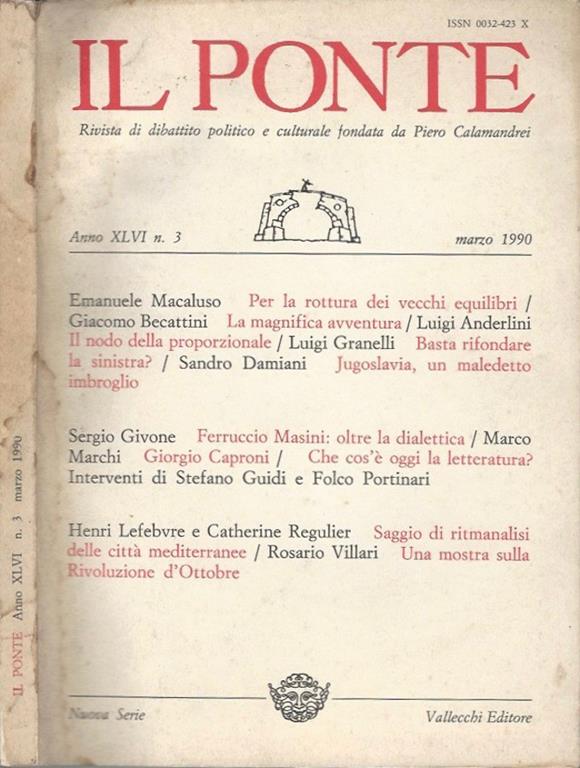 ISSN 0032-423 X

IL PONTE

Rivista di dibattito politico e culturale fondata da Piero Calamandrei

Anno XLVI n. 3

marzo 1990

Emanuele Macaluso Per la rottura dei vecchi equilibri / Giacomo Becattini La magnifica avventura / Luigi Anderlini Il nodo della proporzionale / Luigi Granelli Basta rifondare la sinistra? / Sandro Damiani Jugoslavia, un maledetto imbroglio

Sergio Givone Ferruccio Masini: oltre la dialettica / Marco Marchi Giorgio Caproni / Che cos'è oggi la letteratura? Interventi di Stefano Guidi e Folco Portinari

Henri Lefebvre e Catherine Regulier Saggio di ritmanalisi delle città mediterranee / Rosario Villari Una mostra sulla Rivoluzione d'Ottobre

Nuova Serie

Vallecchi Editore

IL PONTE Anno XLVI n. 3 marzo 1990